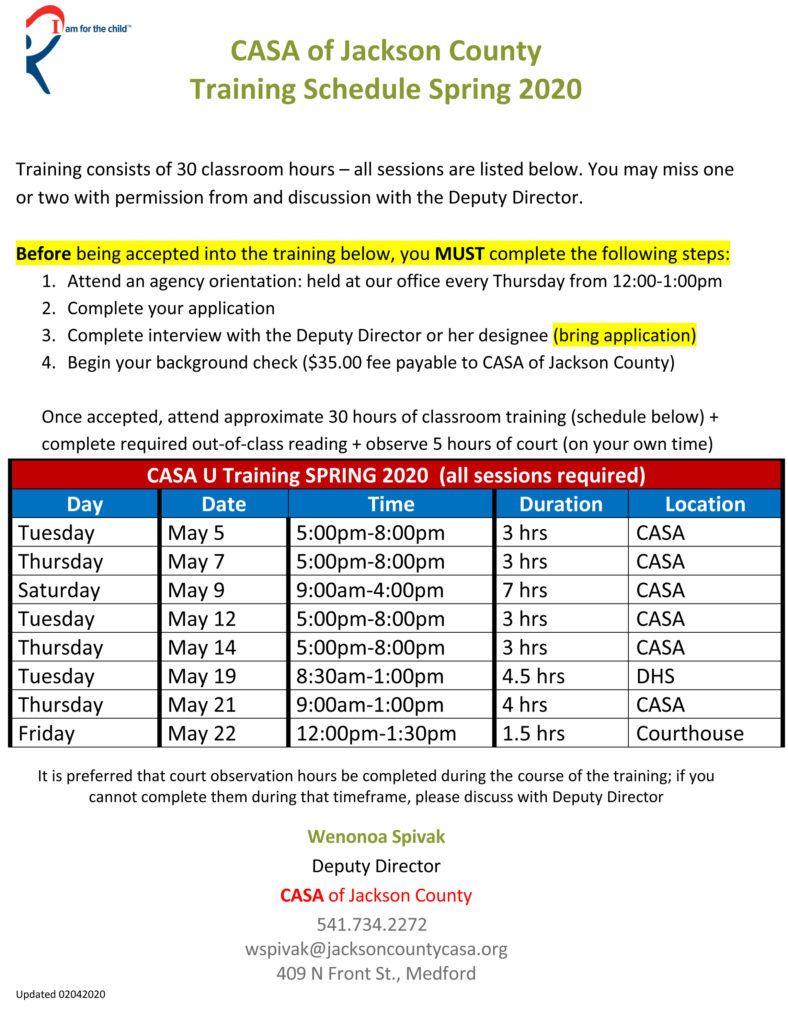 I am for the child™

CASA of Jackson County
Training Schedule Spring 2020

Training consists of 30 classroom hours – all sessions are listed below. You may miss one or two with permission from and discussion with the Deputy Director.

Before being accepted into the training below, you MUST complete the following steps:
1. Attend an agency orientation: held at our office every Thursday from 12:00-1:00pm
2. Complete your application
3. Complete interview with the Deputy Director or her designee (bring application)
4. Begin your background check ($35.00 fee payable to CASA of Jackson County)

Once accepted, attend approximate 30 hours of classroom training (schedule below) + complete required out-of-class reading + observe 5 hours of court (on your own time)

CASA U Training SPRING 2020 (all sessions required)

| Day | Date | Time | Duration | Location |
|---|---|---|---|---|
| Tuesday | May 5 | 5:00pm-8:00pm | 3 hrs | CASA |
| Thursday | May 7 | 5:00pm-8:00pm | 3 hrs | CASA |
| Saturday | May 9 | 9:00am-4:00pm | 7 hrs | CASA |
| Tuesday | May 12 | 5:00pm-8:00pm | 3 hrs | CASA |
| Thursday | May 14 | 5:00pm-8:00pm | 3 hrs | CASA |
| Tuesday | May 19 | 8:30am-1:00pm | 4.5 hrs | DHS |
| Thursday | May 21 | 9:00am-1:00pm | 4 hrs | CASA |
| Friday | May 22 | 12:00pm-1:30pm | 1.5 hrs | Courthouse |

It is preferred that court observation hours be completed during the course of the training; if you cannot complete them during that timeframe, please discuss with Deputy Director

Wenonoa Spivak
Deputy Director
CASA of Jackson County
541.734.2272
wspivak@jacksoncountycasa.org
409 N Front St., Medford

Updated 02042020